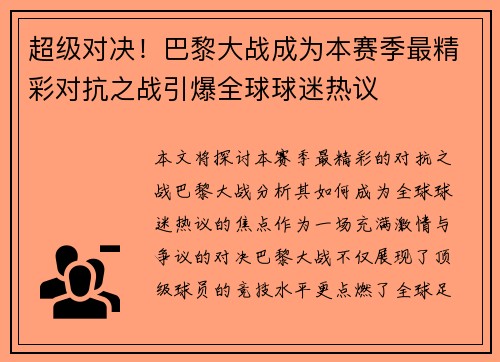 超级对决！巴黎大战成为本赛季最精彩对抗之战引爆全球球迷热议

本文将探讨本赛季最精彩的对抗之战巴黎大战分析其如何成为全球球迷热议的焦点作为一场充满激情与争议的对决巴黎大战不仅展现了顶级球员的竞技水平更点燃了全球足